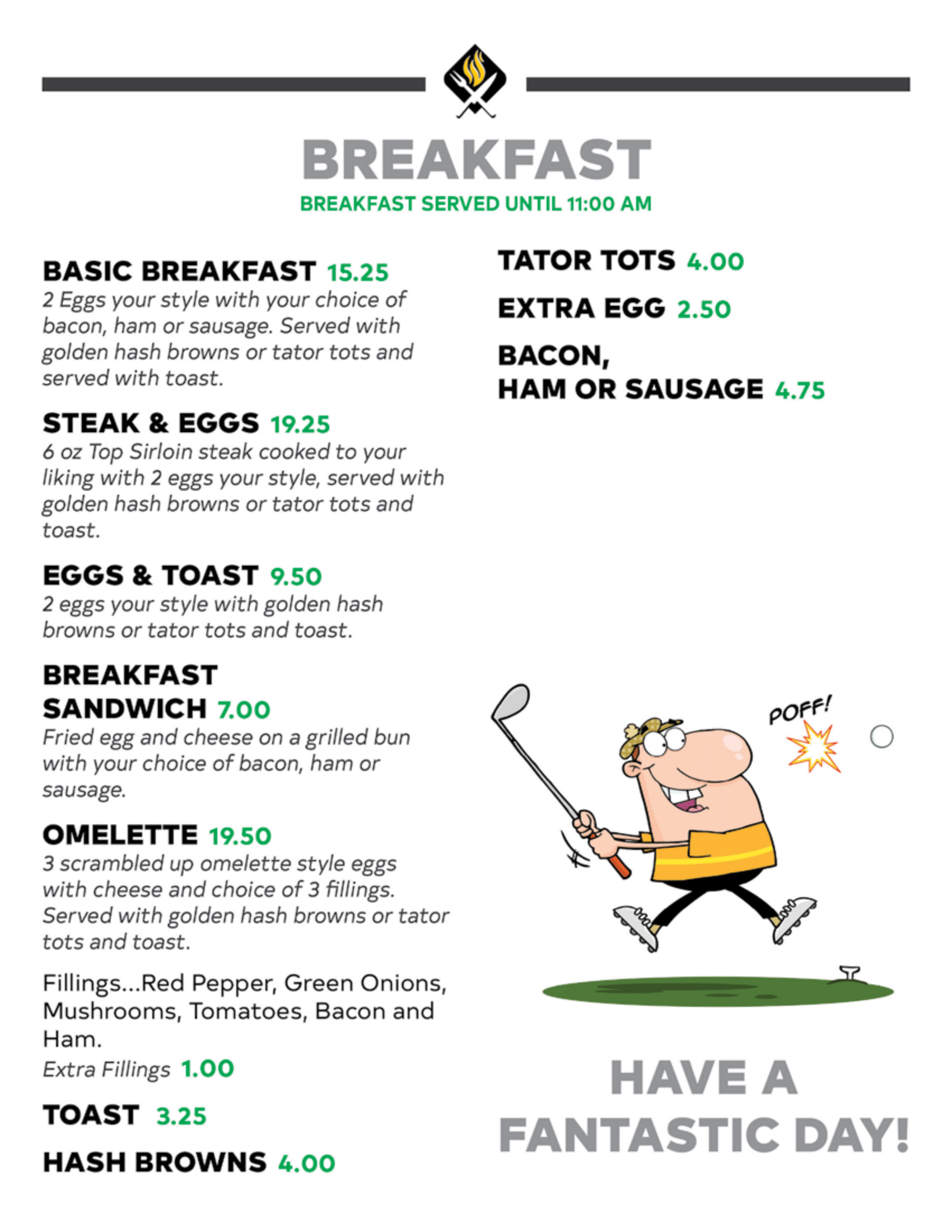 BREAKFAST

BREAKFAST SERVED UNTIL 11:00 AM

BASIC BREAKFAST 15.25
2 Eggs your style with your choice of bacon, ham or sausage. Served with golden hash browns or tator tots and served with toast.

STEAK & EGGS 19.25
6 oz Top Sirloin steak cooked to your liking with 2 eggs your style, served with golden hash browns or tator tots and toast.

EGGS & TOAST 9.50
2 eggs your style with golden hash browns or tator tots and toast.

BREAKFAST SANDWICH 7.00
Fried egg and cheese on a grilled bun with your choice of bacon, ham or sausage.

OMELETTE 19.50
3 scrambled up omelette style eggs with cheese and choice of 3 fillings. Served with golden hash browns or tator tots and toast.

Fillings...Red Pepper, Green Onions, Mushrooms, Tomatoes, Bacon and Ham.
Extra Fillings 1.00

TOAST 3.25

HASH BROWNS 4.00

TATOR TOTS 4.00

EXTRA EGG 2.50

BACON, HAM OR SAUSAGE 4.75

POFF!

HAVE A FANTASTIC DAY!